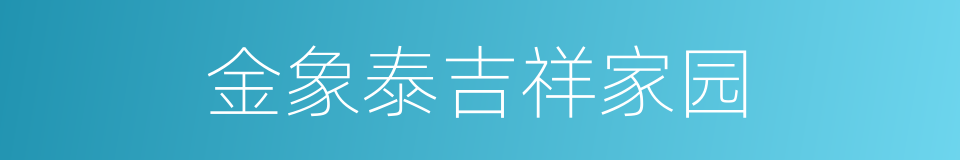 金象泰吉祥家园